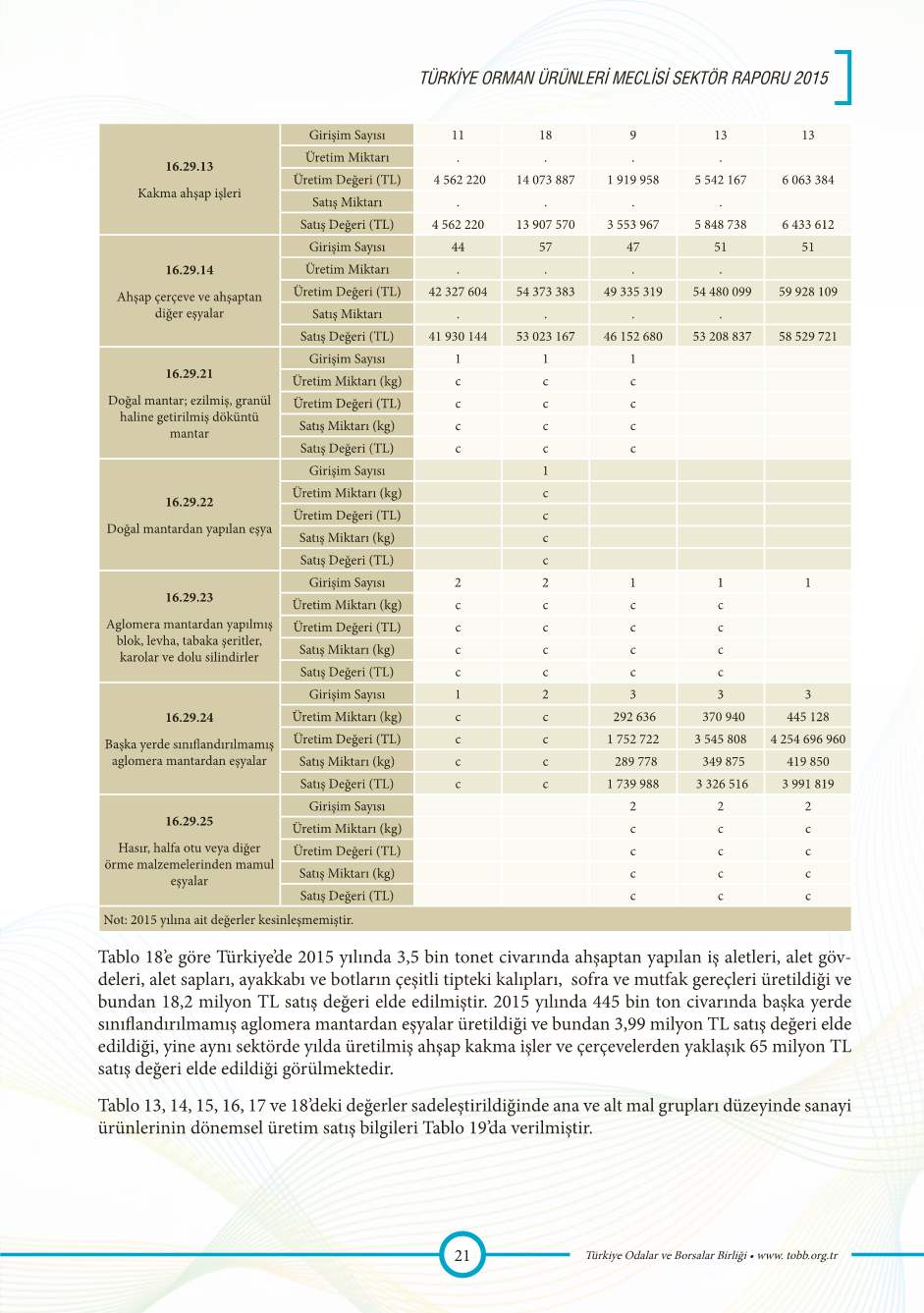 TÜRKİYE ORMAN ÜRÜNLERİ MECLİSİ SEKTÖR RAPORU 2015

| | | | | | | |
|---|---|---|---|---|---|---|
| 16.29.13 Kakma ahşap işleri | Girişim Sayısı | 11 | 18 | 9 | 13 | 13 |
| | Üretim Miktarı | . | . | . | . | |
| | Üretim Değeri (TL) | 4 562 220 | 14 073 887 | 1 919 958 | 5 542 167 | 6 063 384 |
| | Satış Miktarı | . | . | . | . | |
| | Satış Değeri (TL) | 4 562 220 | 13 907 570 | 3 553 967 | 5 848 738 | 6 433 612 |
| 16.29.14 Ahşap çerçeve ve ahşaptan diğer eşyalar | Girişim Sayısı | 44 | 57 | 47 | 51 | 51 |
| | Üretim Miktarı | . | . | . | . | |
| | Üretim Değeri (TL) | 42 327 604 | 54 373 383 | 49 335 319 | 54 480 099 | 59 928 109 |
| | Satış Miktarı | . | . | . | . | |
| | Satış Değeri (TL) | 41 930 144 | 53 023 167 | 46 152 680 | 53 208 837 | 58 529 721 |
| 16.29.21 Doğal mantar; ezilmiş, granül haline getirilmiş döküntü mantar | Girişim Sayısı | 1 | 1 | 1 | | |
| | Üretim Miktarı (kg) | c | c | c | | |
| | Üretim Değeri (TL) | c | c | c | | |
| | Satış Miktarı (kg) | c | c | c | | |
| | Satış Değeri (TL) | c | c | c | | |
| 16.29.22 Doğal mantardan yapılan eşya | Girişim Sayısı | | 1 | | | |
| | Üretim Miktarı (kg) | | c | | | |
| | Üretim Değeri (TL) | | c | | | |
| | Satış Miktarı (kg) | | c | | | |
| | Satış Değeri (TL) | | c | | | |
| 16.29.23 Aglomera mantardan yapılmış blok, levha, tabaka şeritler, karolar ve dolu silindirler | Girişim Sayısı | 2 | 2 | 1 | 1 | 1 |
| | Üretim Miktarı (kg) | c | c | c | c | |
| | Üretim Değeri (TL) | c | c | c | c | |
| | Satış Miktarı (kg) | c | c | c | c | |
| | Satış Değeri (TL) | c | c | c | c | |
| 16.29.24 Başka yerde sınıflandırılmamış aglomera mantardan eşyalar | Girişim Sayısı | 1 | 2 | 3 | 3 | 3 |
| | Üretim Miktarı (kg) | c | c | 292 636 | 370 940 | 445 128 |
| | Üretim Değeri (TL) | c | c | 1 752 722 | 3 545 808 | 4 254 696 960 |
| | Satış Miktarı (kg) | c | c | 289 778 | 349 875 | 419 850 |
| | Satış Değeri (TL) | c | c | 1 739 988 | 3 326 516 | 3 991 819 |
| 16.29.25 Hasır, halfa otu veya diğer örme malzemelerinden mamul eşyalar | Girişim Sayısı | | | 2 | 2 | 2 |
| | Üretim Miktarı (kg) | | | c | c | c |
| | Üretim Değeri (TL) | | | c | c | c |
| | Satış Miktarı (kg) | | | c | c | c |
| | Satış Değeri (TL) | | | c | c | c |

Not: 2015 yılına ait değerler kesinleşmemiştir.

Tablo 18'e göre Türkiye'de 2015 yılında 3,5 bin tonet civarında ahşaptan yapılan iş aletleri, alet gövdeleri, alet sapları, ayakkabı ve botların çeşitli tipteki kalıpları, sofra ve mutfak gereçleri üretildiği ve bundan 18,2 milyon TL satış değeri elde edilmiştir. 2015 yılında 445 bin ton civarında başka yerde sınıflandırılmamış aglomera mantardan eşyalar üretildiği ve bundan 3,99 milyon TL satış değeri elde edildiği, yine aynı sektörde yılda üretilmiş ahşap kakma işler ve çerçevelerden yaklaşık 65 milyon TL satış değeri elde edildiği görülmektedir.

Tablo 13, 14, 15, 16, 17 ve 18'deki değerler sadeleştirildiğinde ana ve alt mal grupları düzeyinde sanayi ürünlerinin dönemsel üretim satış bilgileri Tablo 19'da verilmiştir.

21

Türkiye Odalar ve Borsalar Birliği • www. tobb.org.tr